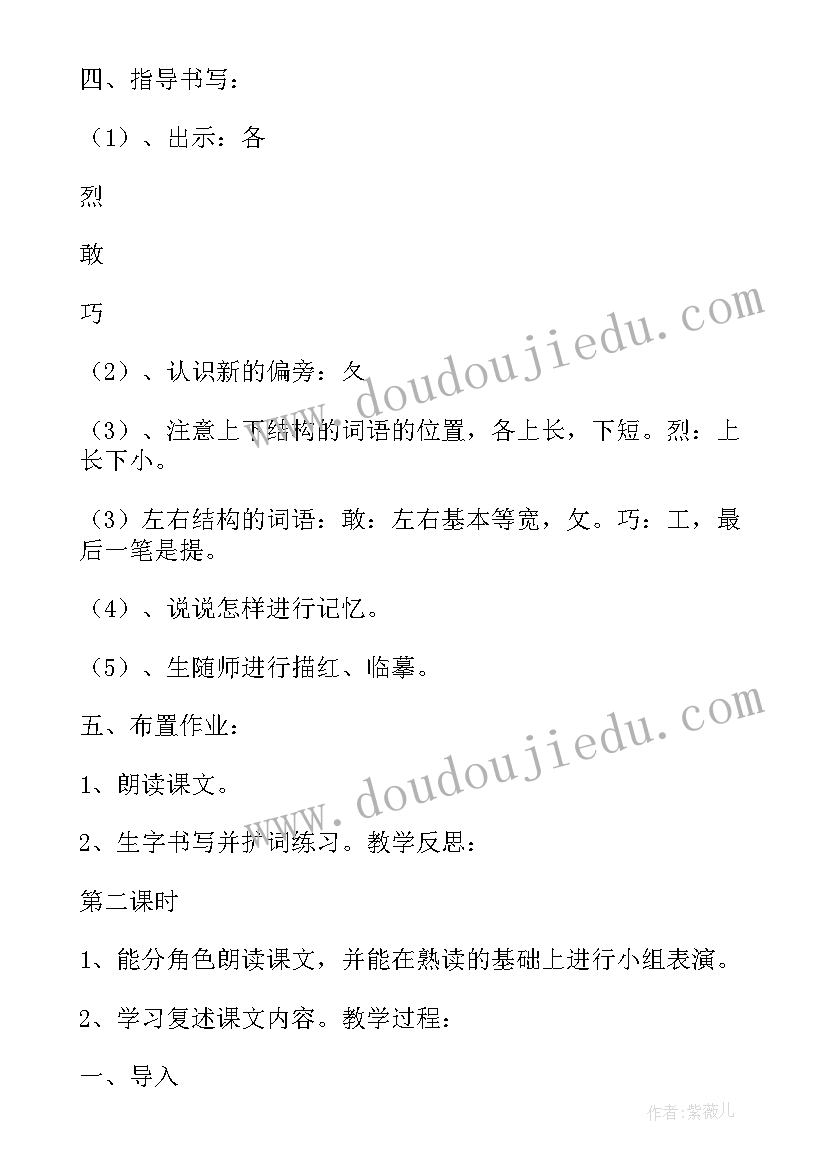 四、指导书写：

（1）、出示：各

烈

敢

巧

（2）、认识新的偏旁：夂

（3）、注意上下结构的词语的位置，各上长，下短。烈：上长下小。

（3）左右结构的词语：敢：左右基本等宽，攵。巧：工，最后一笔是提。

（4）、说说怎样进行记忆。

（5）、生随师进行描红、临摹。

五、布置作业：

1、朗读课文。

2、生字书写并扩词练习。教学反思：

第二课时

1、能分角色朗读课文，并能在熟读的基础上进行小组表演。

2、学习复述课文内容。教学过程：

一、导入

www.doudoujiedu.com

www.doudoujiedu.com

作者：紫薇儿